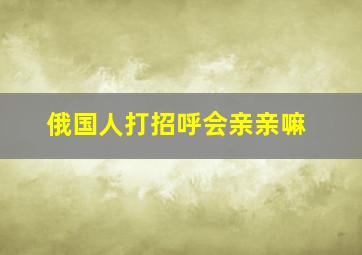 俄国人打招呼会亲亲嘛